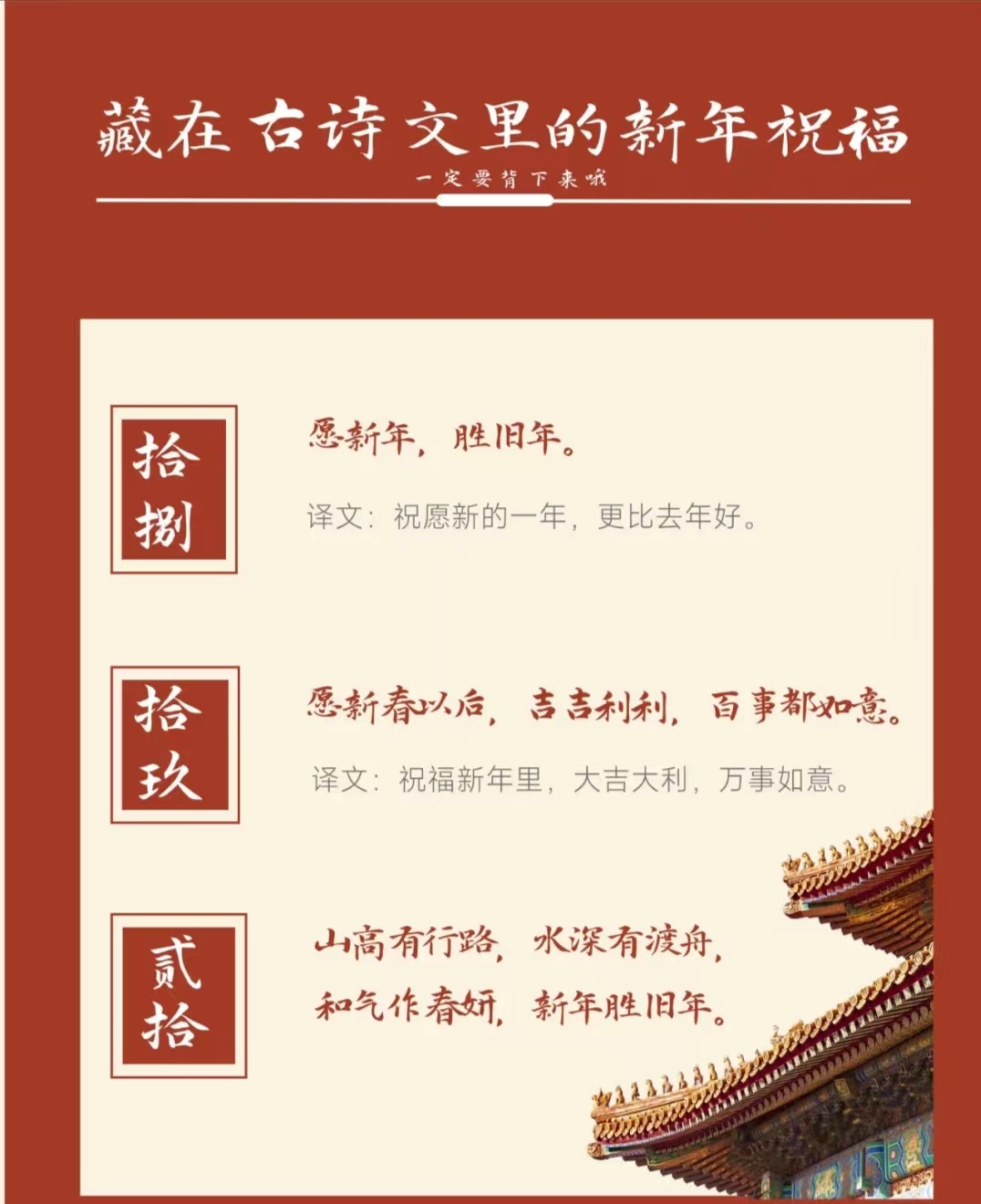 藏在古诗文里的新年祝福

一定要背下来哦

拾捌

愿新年，胜旧年。

译文：祝愿新的一年，更比去年好。

拾玖

愿新春以后，吉吉利利，百事都如意。

译文：祝福新年里，大吉大利，万事如意。

贰拾

山高有行路，水深有渡舟，
和气作春妍，新年胜旧年。